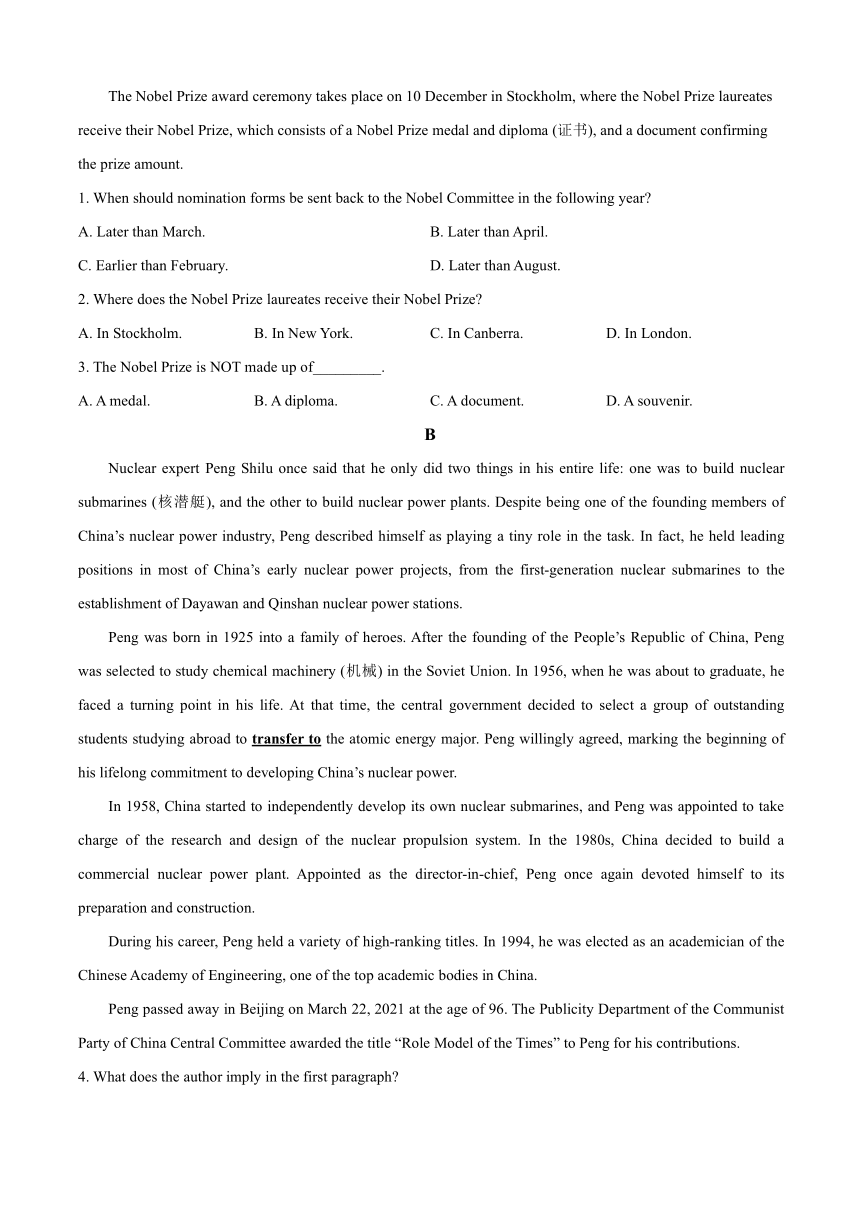 The Nobel Prize award ceremony takes place on 10 December in Stockholm, where the Nobel Prize laureates receive their Nobel Prize, which consists of a Nobel Prize medal and diploma (证书), and a document confirming the prize amount.

1. When should nomination forms be sent back to the Nobel Committee in the following year?

A. Later than March.
B. Later than April.
C. Earlier than February.
D. Later than August.

2. Where does the Nobel Prize laureates receive their Nobel Prize?

A. In Stockholm.
B. In New York.
C. In Canberra.
D. In London.

3. The Nobel Prize is NOT made up of_________.

A. A medal.
B. A diploma.
C. A document.
D. A souvenir.

B

Nuclear expert Peng Shilu once said that he only did two things in his entire life: one was to build nuclear submarines (核潜艇), and the other to build nuclear power plants. Despite being one of the founding members of China's nuclear power industry, Peng described himself as playing a tiny role in the task. In fact, he held leading positions in most of China's early nuclear power projects, from the first-generation nuclear submarines to the establishment of Dayawan and Qinshan nuclear power stations.

Peng was born in 1925 into a family of heroes. After the founding of the People's Republic of China, Peng was selected to study chemical machinery (机械) in the Soviet Union. In 1956, when he was about to graduate, he faced a turning point in his life. At that time, the central government decided to select a group of outstanding students studying abroad to transfer to the atomic energy major. Peng willingly agreed, marking the beginning of his lifelong commitment to developing China's nuclear power.

In 1958, China started to independently develop its own nuclear submarines, and Peng was appointed to take charge of the research and design of the nuclear propulsion system. In the 1980s, China decided to build a commercial nuclear power plant. Appointed as the director-in-chief, Peng once again devoted himself to its preparation and construction.

During his career, Peng held a variety of high-ranking titles. In 1994, he was elected as an academician of the Chinese Academy of Engineering, one of the top academic bodies in China.

Peng passed away in Beijing on March 22, 2021 at the age of 96. The Publicity Department of the Communist Party of China Central Committee awarded the title "Role Model of the Times" to Peng for his contributions.

4. What does the author imply in the first paragraph?